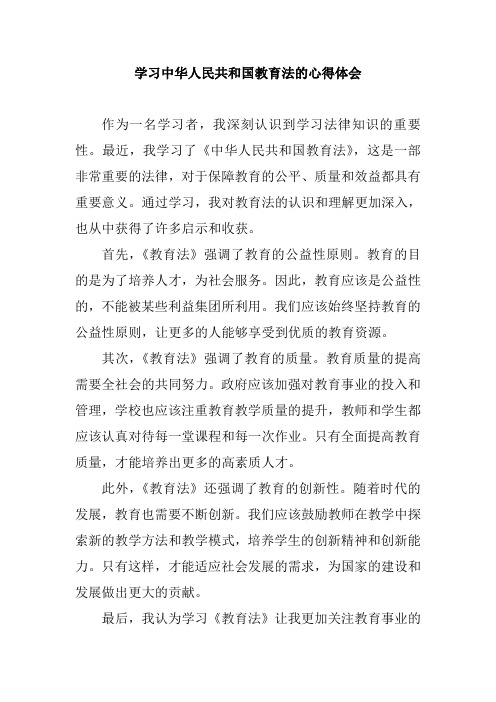 学习中华人民共和国教育法的心得体会

作为一名学习者，我深刻认识到学习法律知识的重要性。最近，我学习了《中华人民共和国教育法》，这是一部非常重要的法律，对于保障教育的公平、质量和效益都具有重要意义。通过学习，我对教育法的认识和理解更加深入，也从中获得了许多启示和收获。

首先，《教育法》强调了教育的公益性原则。教育的目的是为了培养人才，为社会服务。因此，教育应该是公益性的，不能被某些利益集团所利用。我们应该始终坚持教育的公益性原则，让更多的人能够享受到优质的教育资源。

其次，《教育法》强调了教育的质量。教育质量的提高需要全社会的共同努力。政府应该加强对教育事业的投入和管理，学校也应该注重教育教学质量的提升，教师和学生都应该认真对待每一堂课程和每一次作业。只有全面提高教育质量，才能培养出更多的高素质人才。

此外，《教育法》还强调了教育的创新性。随着时代的发展，教育也需要不断创新。我们应该鼓励教师在教学中探索新的教学方法和教学模式，培养学生的创新精神和创新能力。只有这样，才能适应社会发展的需求，为国家的建设和发展做出更大的贡献。

最后，我认为学习《教育法》让我更加关注教育事业的